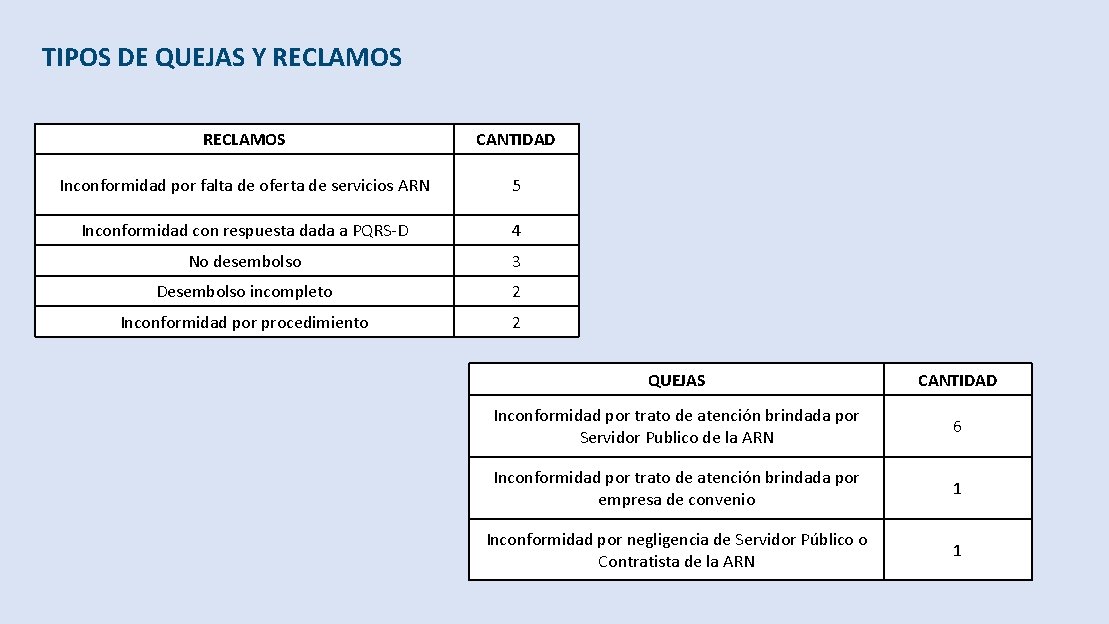 TIPOS DE QUEJAS Y RECLAMOS

| RECLAMOS | CANTIDAD |
|---|---|
| Inconformidad por falta de oferta de servicios ARN | 5 |
| Inconformidad con respuesta dada a PQRS-D | 4 |
| No desembolso | 3 |
| Desembolso incompleto | 2 |
| Inconformidad por procedimiento | 2 |

| QUEJAS | CANTIDAD |
|---|---|
| Inconformidad por trato de atención brindada por Servidor Publico de la ARN | 6 |
| Inconformidad por trato de atención brindada por empresa de convenio | 1 |
| Inconformidad por negligencia de Servidor Público o Contratista de la ARN | 1 |